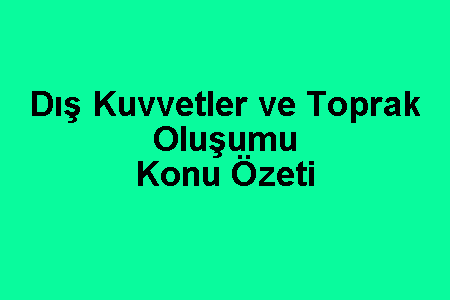 Dış Kuvvetler ve Toprak Oluşumu
Konu Özeti